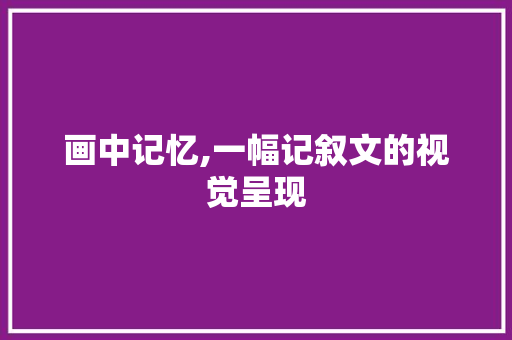 画中记忆,一幅记叙文的视觉呈现